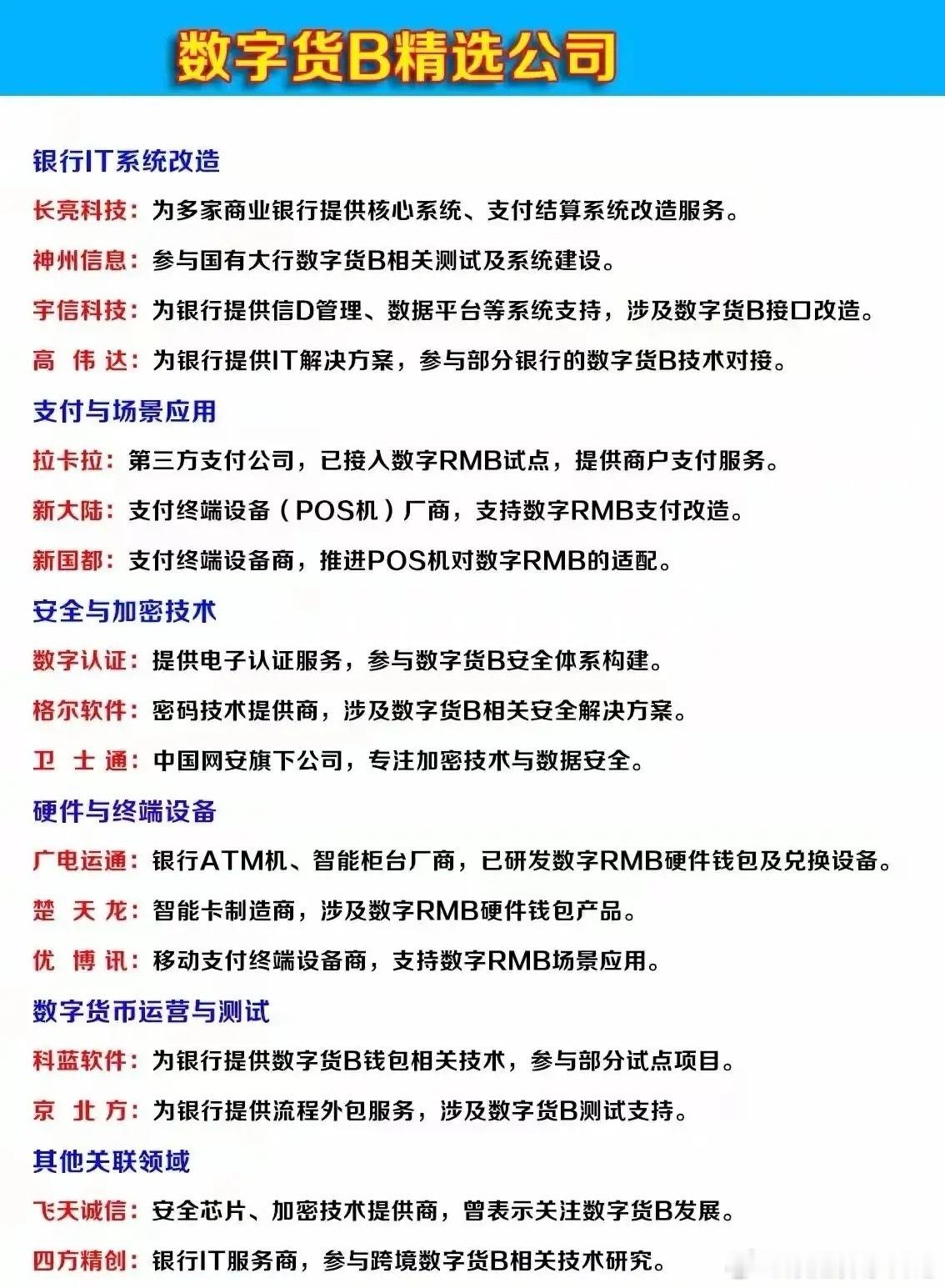 数字货B精选公司

银行IT系统改造

长亮科技：为多家商业银行提供核心系统、支付结算系统改造服务。

神州信息：参与国有大行数字货B相关测试及系统建设。

宇信科技：为银行提供信D管理、数据平台等系统支持，涉及数字货B接口改造。

高 伟 达：为银行提供IT解决方案，参与部分银行的数字货B技术对接。

支付与场景应用

拉卡拉：第三方支付公司，已接入数字RMB试点，提供商户支付服务。

新大陆：支付终端设备（POS机）厂商，支持数字RMB支付改造。

新国都：支付终端设备商，推进POS机对数字RMB的适配。

安全与加密技术

数字认证：提供电子认证服务，参与数字货B安全体系构建。

格尔软件：密码技术提供商，涉及数字货B相关安全解决方案。

卫 士 通：中国网安旗下公司，专注加密技术与数据安全。

硬件与终端设备

广电运通：银行ATM机、智能柜台厂商，已研发数字RMB硬件钱包及兑换设备。

楚 天 龙：智能卡制造商，涉及数字RMB硬件钱包产品。

优 博 讯：移动支付终端设备商，支持数字RMB场景应用。

数字货币运营与测试

科蓝软件：为银行提供数字货B钱包相关技术，参与部分试点项目。

京 北 方：为银行提供流程外包服务，涉及数字货B测试支持。

其他关联领域

飞天诚信：安全芯片、加密技术提供商，曾表示关注数字货B发展。

四方精创：银行IT服务商，参与跨境数字货B相关技术研究。